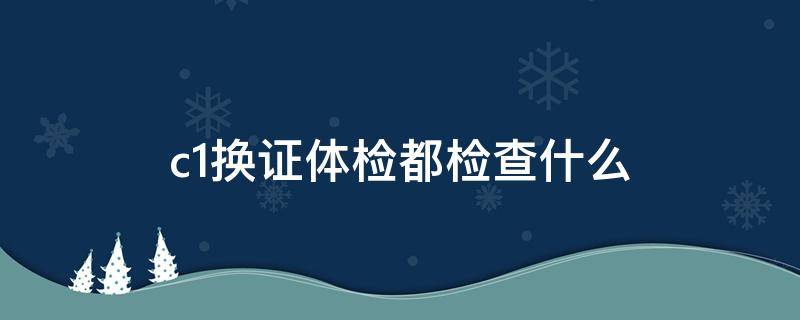 c1换证体检都检查什么